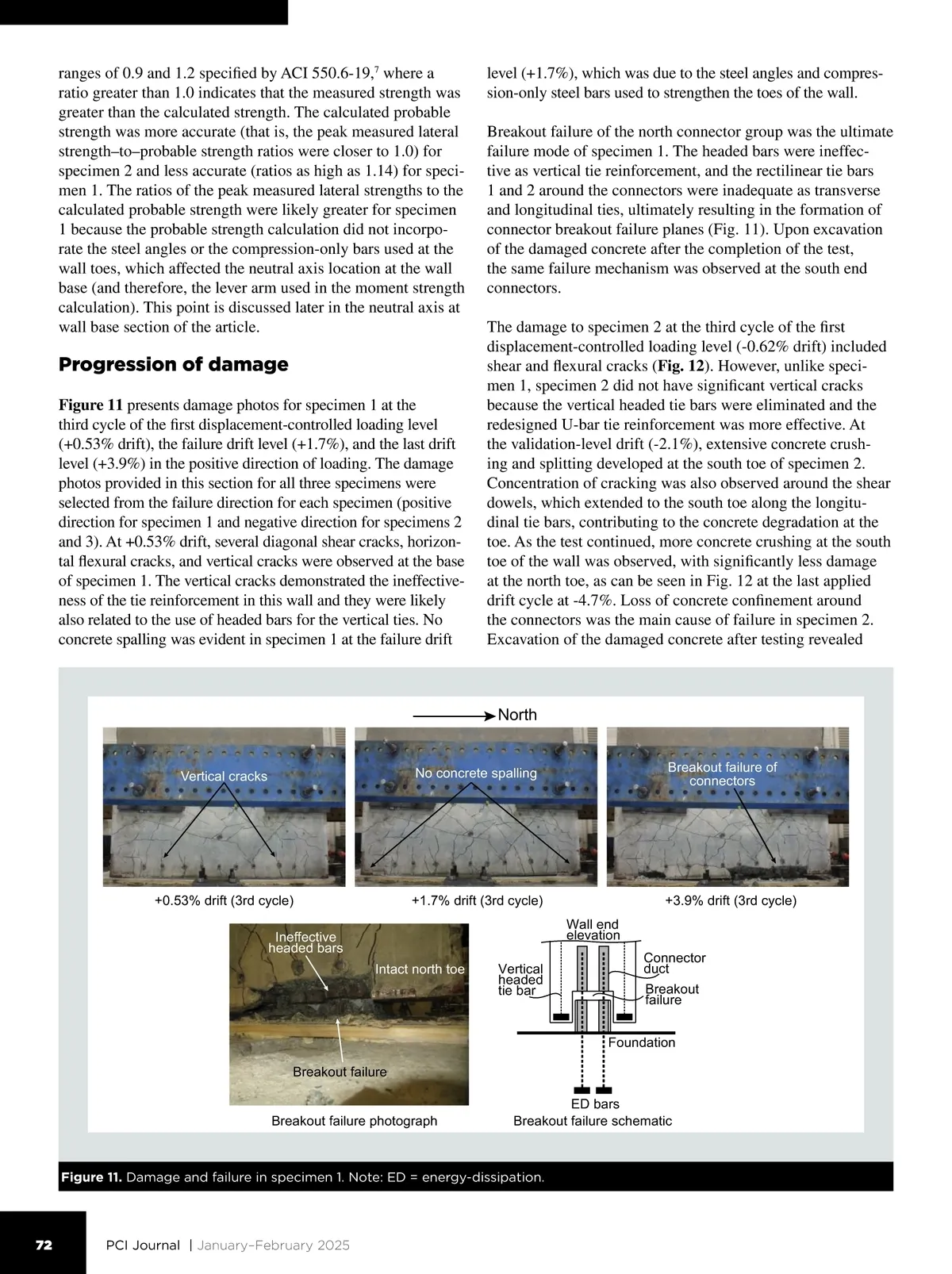 ranges of 0.9 and 1.2 specified by ACI 550.6-19,$^7$ where a ratio greater than 1.0 indicates that the measured strength was greater than the calculated strength. The calculated probable strength was more accurate (that is, the peak measured lateral strength–to–probable strength ratios were closer to 1.0) for specimen 2 and less accurate (ratios as high as 1.14) for specimen 1. The ratios of the peak measured lateral strengths to the calculated probable strength were likely greater for specimen 1 because the probable strength calculation did not incorporate the steel angles or the compression-only bars used at the wall toes, which affected the neutral axis location at the wall base (and therefore, the lever arm used in the moment strength calculation). This point is discussed later in the neutral axis at wall base section of the article.

Progression of damage

Figure 11 presents damage photos for specimen 1 at the third cycle of the first displacement-controlled loading level (+0.53% drift), the failure drift level (+1.7%), and the last drift level (+3.9%) in the positive direction of loading. The damage photos provided in this section for all three specimens were selected from the failure direction for each specimen (positive direction for specimen 1 and negative direction for specimens 2 and 3). At +0.53% drift, several diagonal shear cracks, horizontal flexural cracks, and vertical cracks were observed at the base of specimen 1. The vertical cracks demonstrated the ineffectiveness of the tie reinforcement in this wall and they were likely also related to the use of headed bars for the vertical ties. No concrete spalling was evident in specimen 1 at the failure drift level (+1.7%), which was due to the steel angles and compression-only steel bars used to strengthen the toes of the wall.

Breakout failure of the north connector group was the ultimate failure mode of specimen 1. The headed bars were ineffective as vertical tie reinforcement, and the rectilinear tie bars 1 and 2 around the connectors were inadequate as transverse and longitudinal ties, ultimately resulting in the formation of connector breakout failure planes (Fig. 11). Upon excavation of the damaged concrete after the completion of the test, the same failure mechanism was observed at the south end connectors.

The damage to specimen 2 at the third cycle of the first displacement-controlled loading level (-0.62% drift) included shear and flexural cracks (Fig. 12). However, unlike specimen 1, specimen 2 did not have significant vertical cracks because the vertical headed tie bars were eliminated and the redesigned U-bar tie reinforcement was more effective. At the validation-level drift (-2.1%), extensive concrete crushing and splitting developed at the south toe of specimen 2. Concentration of cracking was also observed around the shear dowels, which extended to the south toe along the longitudinal tie bars, contributing to the concrete degradation at the toe. As the test continued, more concrete crushing at the south toe of the wall was observed, with significantly less damage at the north toe, as can be seen in Fig. 12 at the last applied drift cycle at -4.7%. Loss of concrete confinement around the connectors was the main cause of failure in specimen 2. Excavation of the damaged concrete after testing revealed

North
Vertical cracks
No concrete spalling
Breakout failure of connectors
+0.53% drift (3rd cycle)
+1.7% drift (3rd cycle)
+3.9% drift (3rd cycle)
Ineffective headed bars
Intact north toe
Breakout failure
Breakout failure photograph
Wall end elevation
Vertical headed tie bar
Connector duct
Breakout failure
Foundation
ED bars
Breakout failure schematic

Figure 11. Damage and failure in specimen 1. Note: ED = energy-dissipation.

72 PCI Journal | January–February 2025